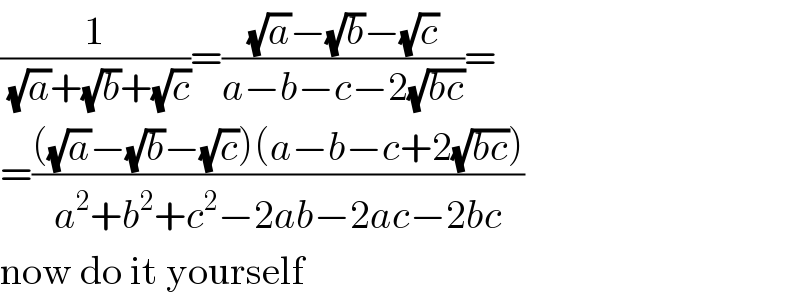 $\frac{1}{\sqrt{a}+\sqrt{b}+\sqrt{c}}=\frac{\sqrt{a}-\sqrt{b}-\sqrt{c}}{a-b-c-2\sqrt{bc}}=$

$=\frac{(\sqrt{a}-\sqrt{b}-\sqrt{c})(a-b-c+2\sqrt{bc})}{a^2+b^2+c^2-2ab-2ac-2bc}$

now do it yourself